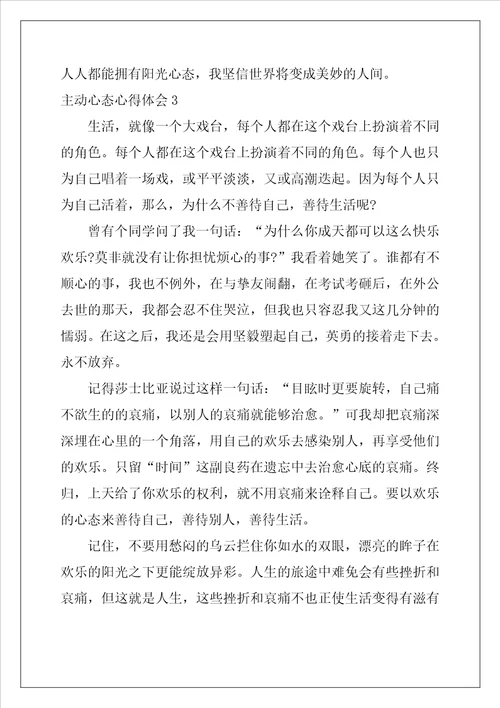 人人都能拥有阳光心态，我坚信世界将变成美妙的人间。

主动心态心得体会 3

生活，就像一个大戏台，每个人都在这个戏台上扮演着不同的角色。每个人都在这个戏台上扮演着不同的角色。每个人也只为自己唱着一场戏，或平平淡淡，又或高潮迭起。因为每个人只为自己活着，那么，为什么不善待自己，善待生活呢？

曾有个同学问了我一句话：“为什么你成天都可以这么快乐欢乐?莫非就没有让你担忧烦心的事?”我看着她笑了。谁都有不顺心的事，我也不例外，在与挚友闹翻，在考试考砸后，在外公去世的那天，我都会忍不住哭泣，但我也只容忍我又这几分钟的懦弱。在这之后，我还是会用坚毅塑起自己，英勇的接着走下去。永不放弃。

记得莎士比亚说过这样一句话：“目眩时更要旋转，自己痛不欲生的的哀痛，以别人的哀痛就能够治愈。”可我却把哀痛深深埋在心里的一个角落，用自己的欢乐去感染别人，再享受他们的欢乐。只留“时间”这副良药在遗忘中去治愈心底的哀痛。终归，上天给了你欢乐的权利，就不用哀痛来诠释自己。要以欢乐的心态来善待自己，善待别人，善待生活。

记住，不要用愁闷的乌云拦住你如水的双眼，漂亮的眸子在欢乐的阳光之下更能绽放异彩。人生的旅途中难免会有些挫折和哀痛，但这就是人生，这些挫折和哀痛不也正使生活变得有滋有